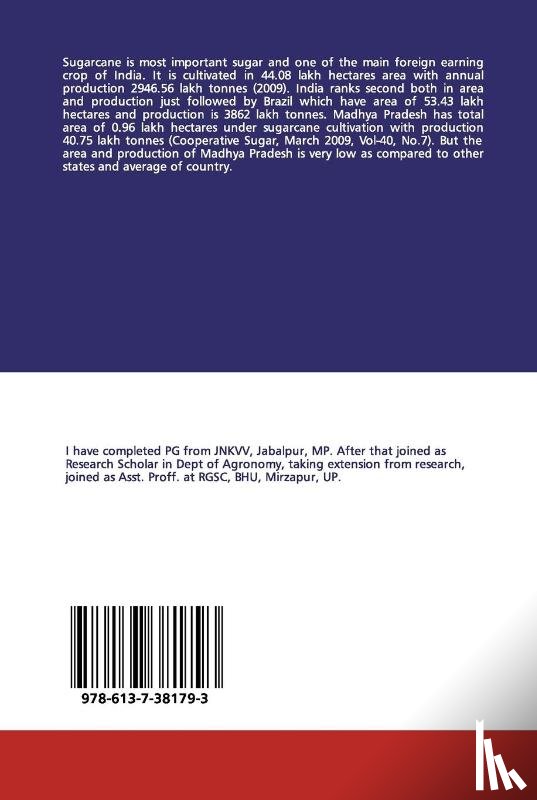 Sugarcane is most important sugar and one of the main foreign earning crop of India. It is cultivated in 44.08 lakh hectares area with annual production 2946.56 lakh tonnes (2009). India ranks second both in area and production just followed by Brazil which have area of 53.43 lakh hectares and production is 3862 lakh tonnes. Madhya Pradesh has total area of 0.96 lakh hectares under sugarcane cultivation with production 40.75 lakh tonnes (Cooperative Sugar, March 2009, Vol-40, No.7). But the area and production of Madhya Pradesh is very low as compared to other states and average of country.

I have completed PG from JNKVV, Jabalpur, MP. After that joined as Research Scholar in Dept of Agronomy, taking extension from research, joined as Asst. Proff. at RGSC, BHU, Mirzapur, UP.

978-613-7-38179-3